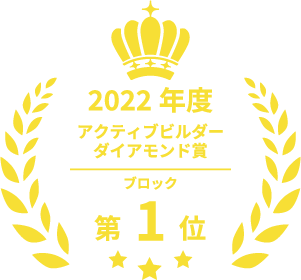 2022 年度

アクティブビルダー
ダイアモンド賞

ブロック

第 1 位